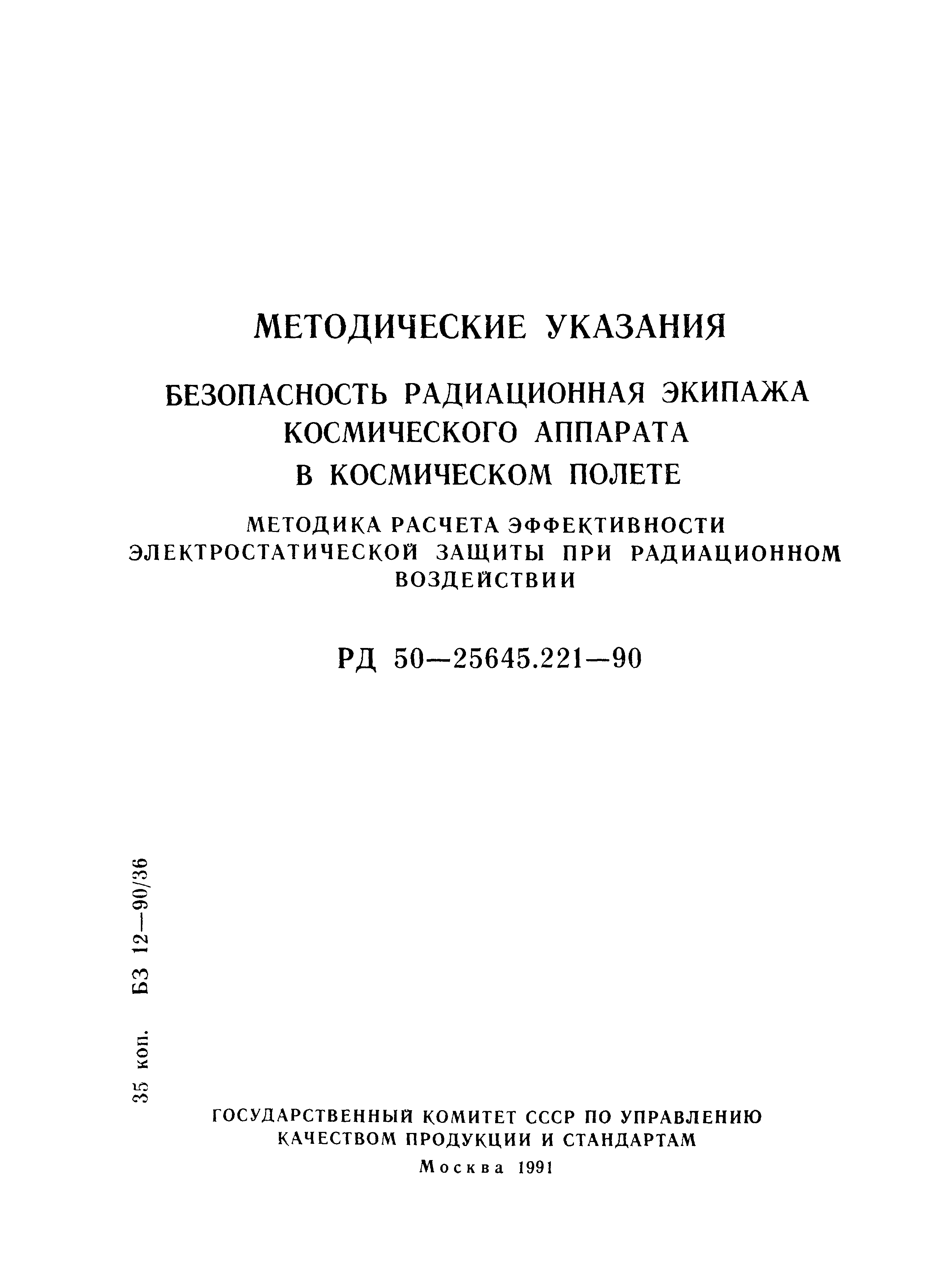 МЕТОДИЧЕСКИЕ УКАЗАНИЯ

БЕЗОПАСНОСТЬ РАДИАЦИОННАЯ ЭКИПАЖА КОСМИЧЕСКОГО АППАРАТА В КОСМИЧЕСКОМ ПОЛЕТЕ

МЕТОДИКА РАСЧЕТА ЭФФЕКТИВНОСТИ ЭЛЕКТРОСТАТИЧЕСКОЙ ЗАЩИТЫ ПРИ РАДИАЦИОННОМ ВОЗДЕЙСТВИИ

РД 50—25645.221—90

35 коп. БЗ 12—90/36

ГОСУДАРСТВЕННЫЙ КОМИТЕТ СССР ПО УПРАВЛЕНИЮ КАЧЕСТВОМ ПРОДУКЦИИ И СТАНДАРТАМ

Москва 1991